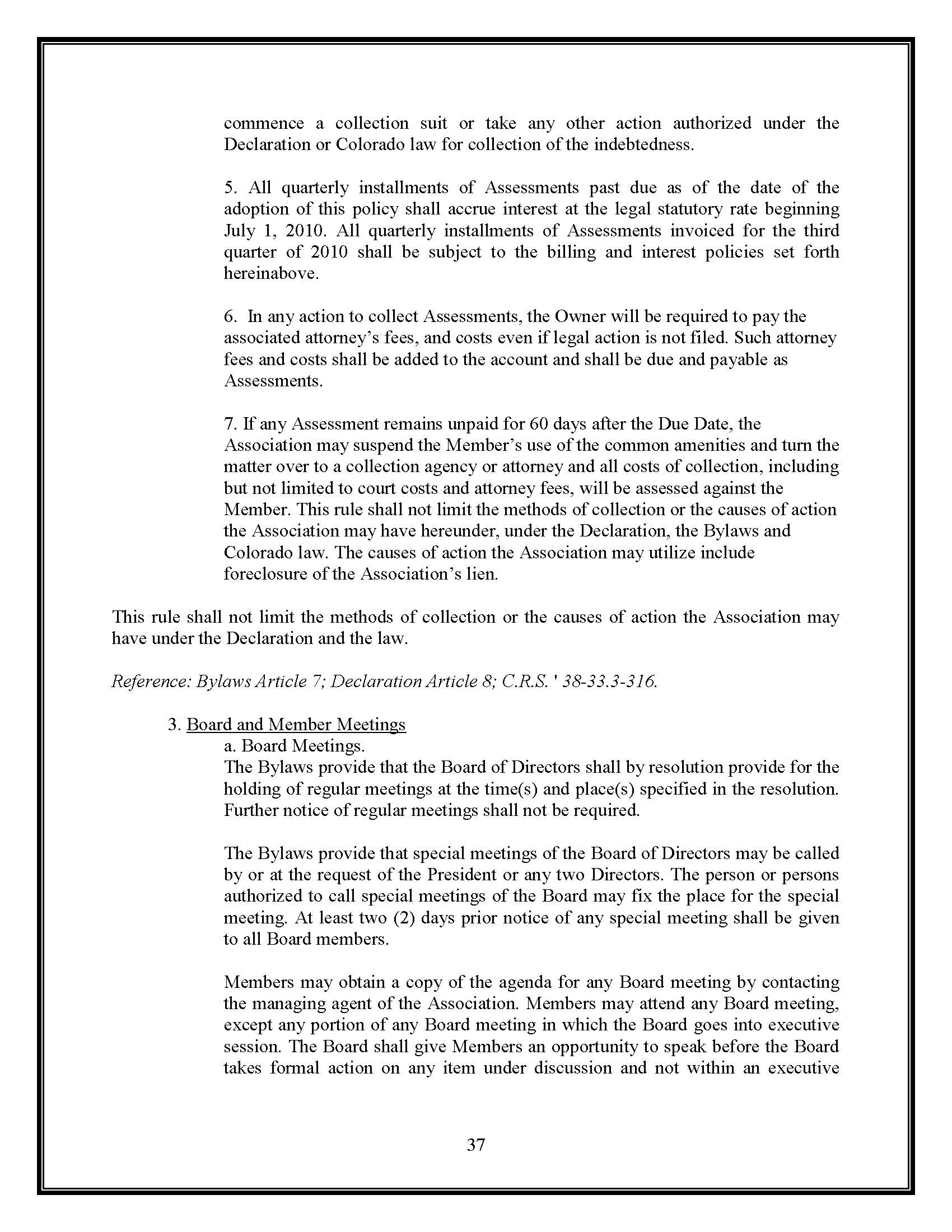 commence a collection suit or take any other action authorized under the Declaration or Colorado law for collection of the indebtedness.

5. All quarterly installments of Assessments past due as of the date of the adoption of this policy shall accrue interest at the legal statutory rate beginning July 1, 2010. All quarterly installments of Assessments invoiced for the third quarter of 2010 shall be subject to the billing and interest policies set forth hereinabove.

6. In any action to collect Assessments, the Owner will be required to pay the associated attorney's fees, and costs even if legal action is not filed. Such attorney fees and costs shall be added to the account and shall be due and payable as Assessments.

7. If any Assessment remains unpaid for 60 days after the Due Date, the Association may suspend the Member's use of the common amenities and turn the matter over to a collection agency or attorney and all costs of collection, including but not limited to court costs and attorney fees, will be assessed against the Member. This rule shall not limit the methods of collection or the causes of action the Association may have hereunder, under the Declaration, the Bylaws and Colorado law. The causes of action the Association may utilize include foreclosure of the Association's lien.

This rule shall not limit the methods of collection or the causes of action the Association may have under the Declaration and the law.

Reference: Bylaws Article 7; Declaration Article 8; C.R.S. ' 38-33.3-316.

3. Board and Member Meetings
a. Board Meetings.
The Bylaws provide that the Board of Directors shall by resolution provide for the holding of regular meetings at the time(s) and place(s) specified in the resolution. Further notice of regular meetings shall not be required.

The Bylaws provide that special meetings of the Board of Directors may be called by or at the request of the President or any two Directors. The person or persons authorized to call special meetings of the Board may fix the place for the special meeting. At least two (2) days prior notice of any special meeting shall be given to all Board members.

Members may obtain a copy of the agenda for any Board meeting by contacting the managing agent of the Association. Members may attend any Board meeting, except any portion of any Board meeting in which the Board goes into executive session. The Board shall give Members an opportunity to speak before the Board takes formal action on any item under discussion and not within an executive

37